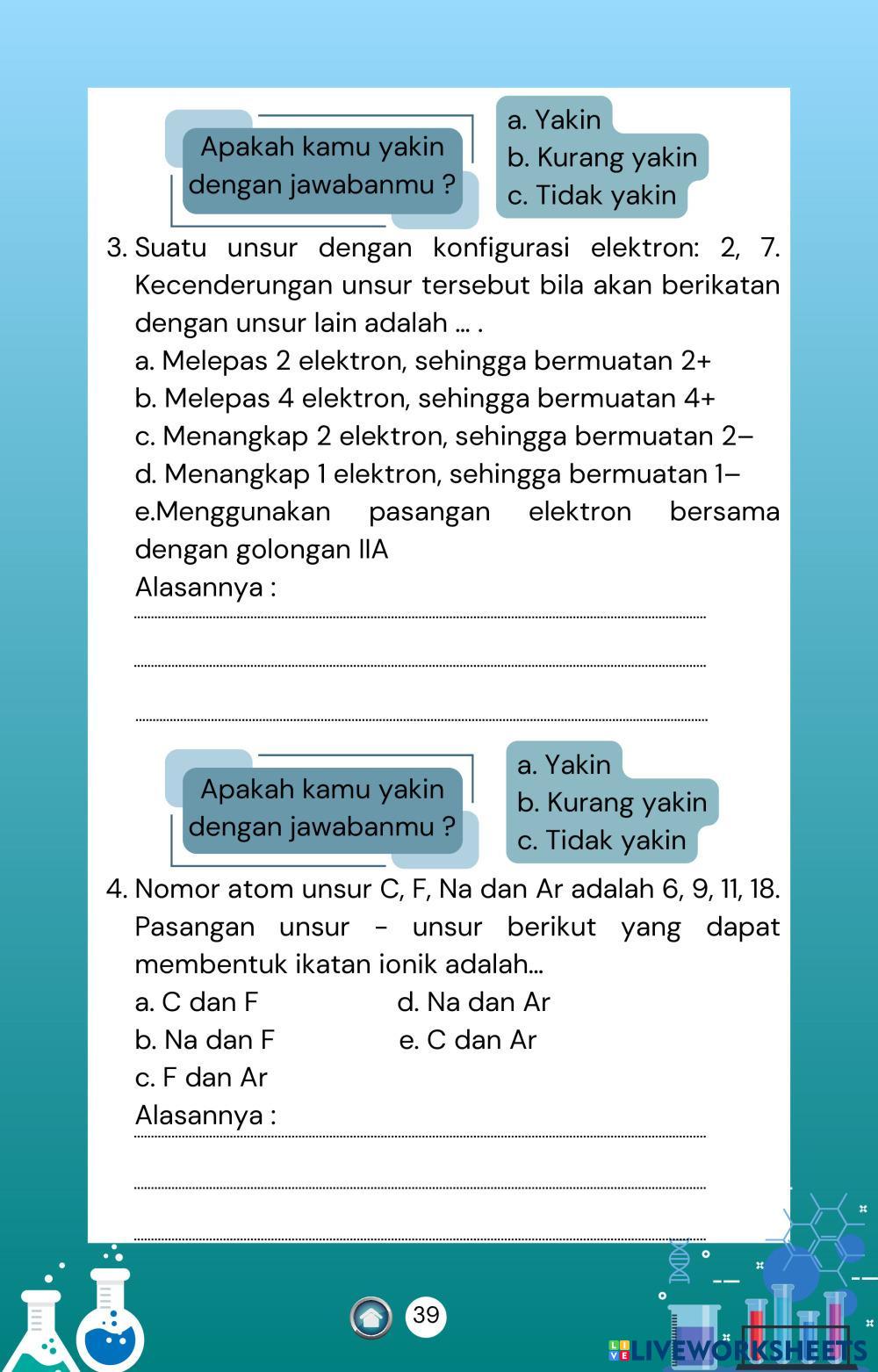 Apakah kamu yakin dengan jawabanmu ?

a. Yakin
b. Kurang yakin
c. Tidak yakin

3. Suatu unsur dengan konfigurasi elektron: 2, 7. Kecenderungan unsur tersebut bila akan berikatan dengan unsur lain adalah ... .
a. Melepas 2 elektron, sehingga bermuatan 2+
b. Melepas 4 elektron, sehingga bermuatan 4+
c. Menangkap 2 elektron, sehingga bermuatan 2–
d. Menangkap 1 elektron, sehingga bermuatan 1–
e.Menggunakan pasangan elektron bersama dengan golongan IIA
Alasannya :

Apakah kamu yakin dengan jawabanmu ?

a. Yakin
b. Kurang yakin
c. Tidak yakin

4. Nomor atom unsur C, F, Na dan Ar adalah 6, 9, 11, 18. Pasangan unsur - unsur berikut yang dapat membentuk ikatan ionik adalah...
a. C dan F
b. Na dan F
c. F dan Ar
d. Na dan Ar
e. C dan Ar
Alasannya :

39

LIVEWORKSHEETS